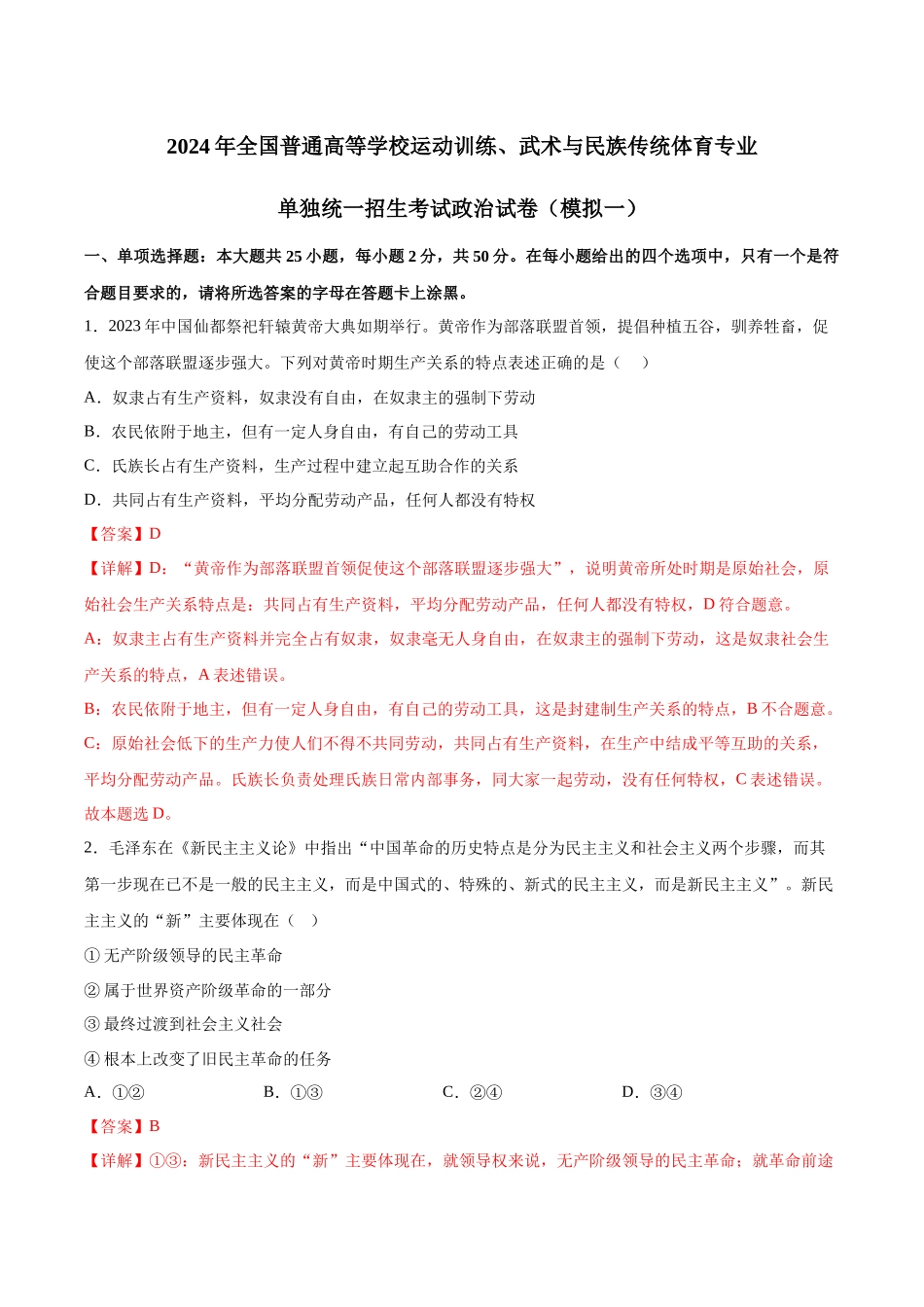 2024年全国普通高等学校运动训练、武术与民族传统体育专业

单独统一招生考试政治试卷（模拟一）

一、单项选择题：本大题共25小题，每小题2分，共50分。在每小题给出的四个选项中，只有一个是符合题目要求的，请将所选答案的字母在答题卡上涂黑。

1．2023年中国仙都祭祀轩辕黄帝大典如期举行。黄帝作为部落联盟首领，提倡种植五谷，驯养牲畜，促使这个部落联盟逐步强大。下列对黄帝时期生产关系的特点表述正确的是（　）

A．奴隶占有生产资料，奴隶没有自由，在奴隶主的强制下劳动

B．农民依附于地主，但有一定人身自由，有自己的劳动工具

C．氏族长占有生产资料，生产过程中建立起互助合作的关系

D．共同占有生产资料，平均分配劳动产品，任何人都没有特权

【答案】D

【详解】D：“黄帝作为部落联盟首领促使这个部落联盟逐步强大”，说明黄帝所处时期是原始社会，原始社会生产关系特点是：共同占有生产资料，平均分配劳动产品，任何人都没有特权，D符合题意。

A：奴隶主占有生产资料并完全占有奴隶，奴隶毫无人身自由，在奴隶主的强制下劳动，这是奴隶社会生产关系的特点，A表述错误。

B：农民依附于地主，但有一定人身自由，有自己的劳动工具，这是封建制生产关系的特点，B不合题意。

C：原始社会低下的生产力使人们不得不共同劳动，共同占有生产资料，在生产中结成平等互助的关系，平均分配劳动产品。氏族长负责处理氏族日常内部事务，同大家一起劳动，没有任何特权，C表述错误。

故本题选D。

2．毛泽东在《新民主主义论》中指出“中国革命的历史特点是分为民主主义和社会主义两个步骤，而其第一步现在已不是一般的民主主义，而是中国式的、特殊的、新式的民主主义，而是新民主主义”。新民主主义的“新”主要体现在（　）

①无产阶级领导的民主革命

②属于世界资产阶级革命的一部分

③最终过渡到社会主义社会

④根本上改变了旧民主革命的任务

A．①②　　B．①③　　C．②④　　D．③④

【答案】B

【详解】①③：新民主主义的“新”主要体现在，就领导权来说，无产阶级领导的民主革命；就革命前途